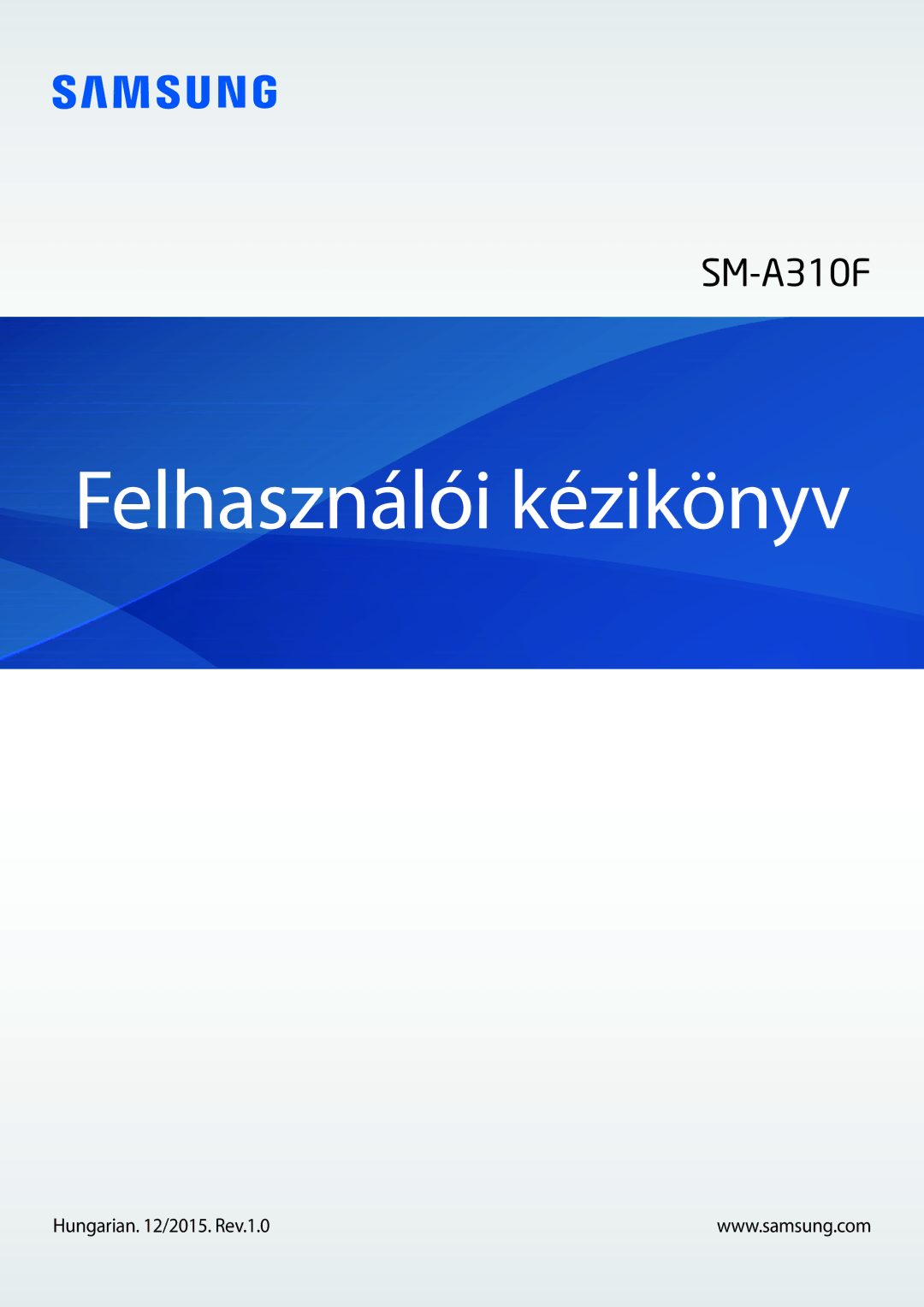 SAMSUNG

SM-A310F

Felhasználói kézikönyv

Hungarian. 12/2015. Rev.1.0

www.samsung.com